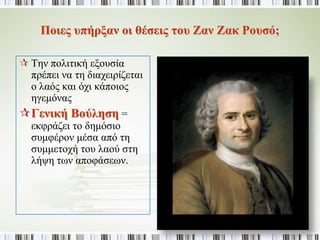 Ποιες υπήρξαν οι θέσεις του Ζαν Ζακ Ρουσό;

✰ Την πολιτική εξουσία πρέπει να τη διαχειρίζεται ο λαός και όχι κάποιος ηγεμόνας

✰ Γενική Βούληση = εκφράζει το δημόσιο συμφέρον μέσα από τη συμμετοχή του λαού στη λήψη των αποφάσεων.